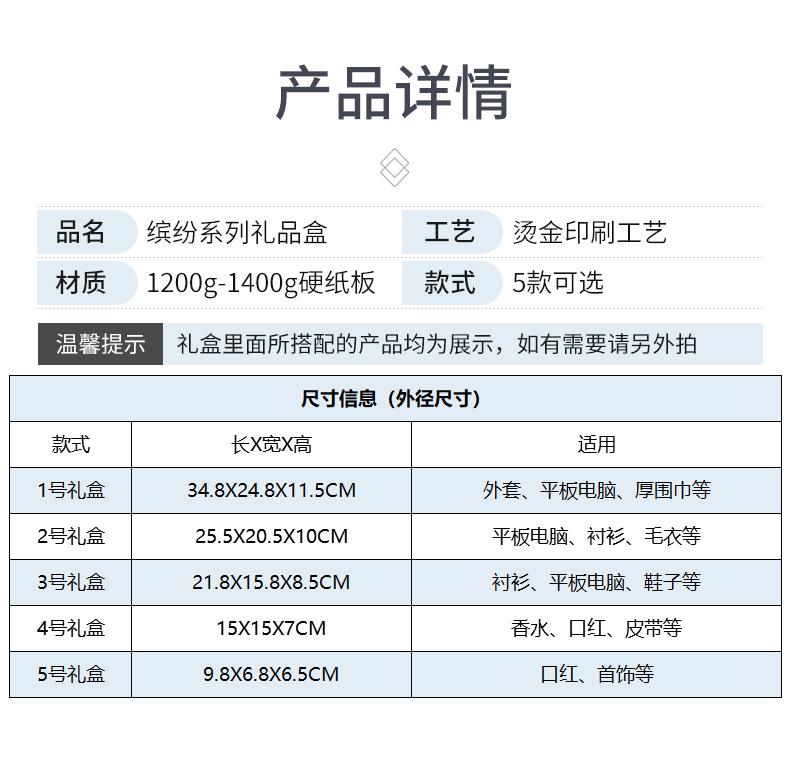 产品详情

| 品名 | 缤纷系列礼品盒 | 工艺 | 烫金印刷工艺 |
|---|---|---|---|
| 材质 | 1200g-1400g硬纸板 | 款式 | 5款可选 |

温馨提示 礼盒里面所搭配的产品均为展示，如有需要请另外拍

尺寸信息（外径尺寸）

| 款式 | 长X宽X高 | 适用 |
|---|---|---|
| 1号礼盒 | 34.8X24.8X11.5CM | 外套、平板电脑、厚围巾等 |
| 2号礼盒 | 25.5X20.5X10CM | 平板电脑、衬衫、毛衣等 |
| 3号礼盒 | 21.8X15.8X8.5CM | 衬衫、平板电脑、鞋子等 |
| 4号礼盒 | 15X15X7CM | 香水、口红、皮带等 |
| 5号礼盒 | 9.8X6.8X6.5CM | 口红、首饰等 |